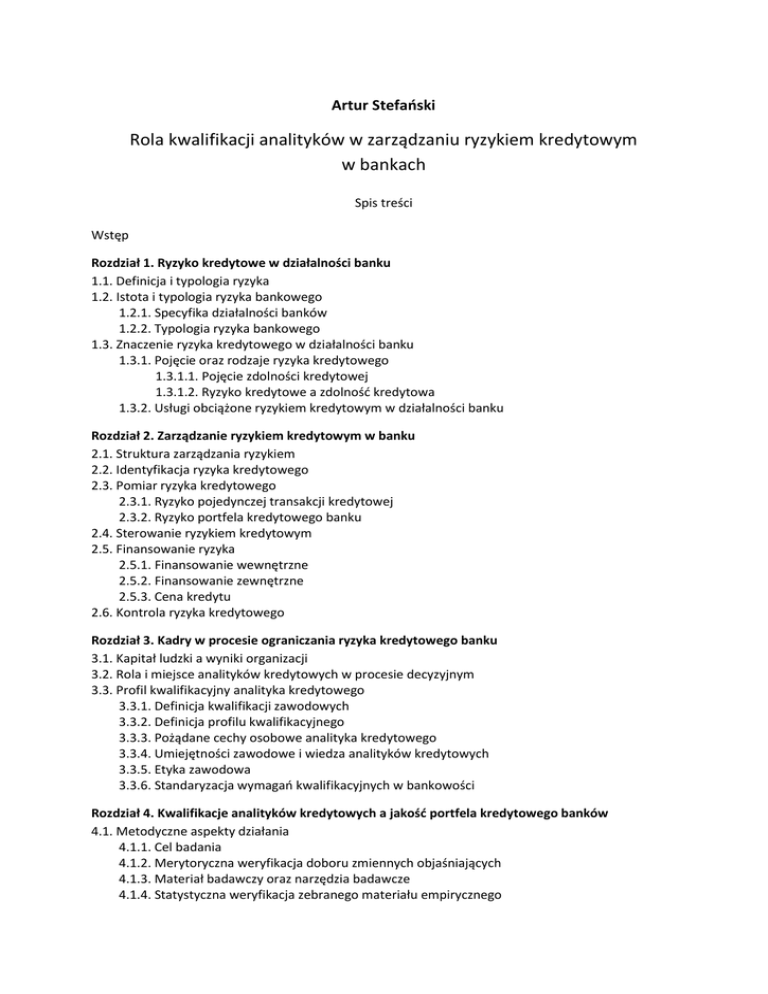 Artur Stefański

Rola kwalifikacji analityków w zarządzaniu ryzykiem kredytowym w bankach

Spis treści

Wstęp

Rozdział 1. Ryzyko kredytowe w działalności banku
1.1. Definicja i typologia ryzyka
1.2. Istota i typologia ryzyka bankowego
1.2.1. Specyfika działalności banków
1.2.2. Typologia ryzyka bankowego
1.3. Znaczenie ryzyka kredytowego w działalności banku
1.3.1. Pojęcie oraz rodzaje ryzyka kredytowego
1.3.1.1. Pojęcie zdolności kredytowej
1.3.1.2. Ryzyko kredytowe a zdolność kredytowa
1.3.2. Usługi obciążone ryzykiem kredytowym w działalności banku

Rozdział 2. Zarządzanie ryzykiem kredytowym w banku
2.1. Struktura zarządzania ryzykiem
2.2. Identyfikacja ryzyka kredytowego
2.3. Pomiar ryzyka kredytowego
2.3.1. Ryzyko pojedynczej transakcji kredytowej
2.3.2. Ryzyko portfela kredytowego banku
2.4. Sterowanie ryzykiem kredytowym
2.5. Finansowanie ryzyka
2.5.1. Finansowanie wewnętrzne
2.5.2. Finansowanie zewnętrzne
2.5.3. Cena kredytu
2.6. Kontrola ryzyka kredytowego

Rozdział 3. Kadry w procesie ograniczania ryzyka kredytowego banku
3.1. Kapitał ludzki a wyniki organizacji
3.2. Rola i miejsce analityków kredytowych w procesie decyzyjnym
3.3. Profil kwalifikacyjny analityka kredytowego
3.3.1. Definicja kwalifikacji zawodowych
3.3.2. Definicja profilu kwalifikacyjnego
3.3.3. Pożądane cechy osobowe analityka kredytowego
3.3.4. Umiejętności zawodowe i wiedza analityków kredytowych
3.3.5. Etyka zawodowa
3.3.6. Standaryzacja wymagań kwalifikacyjnych w bankowości

Rozdział 4. Kwalifikacje analityków kredytowych a jakość portfela kredytowego banków
4.1. Metodyczne aspekty działania
4.1.1. Cel badania
4.1.2. Merytoryczna weryfikacja doboru zmiennych objaśniających
4.1.3. Materiał badawczy oraz narzędzia badawcze
4.1.4. Statystyczna weryfikacja zebranego materiału empirycznego